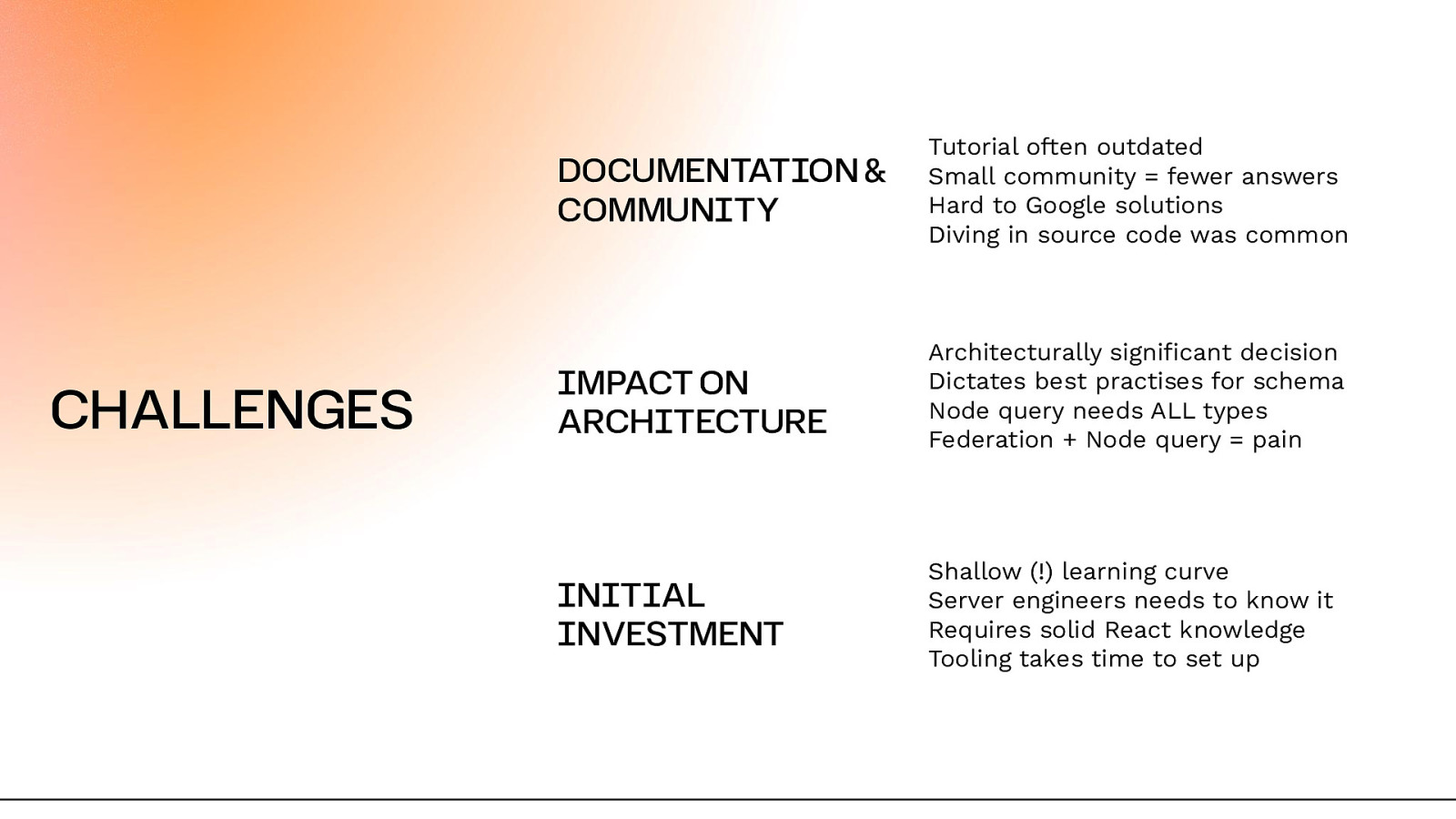 CHALLENGES

DOCUMENTATION & COMMUNITY

Tutorial often outdated
Small community = fewer answers
Hard to Google solutions
Diving in source code was common

IMPACT ON ARCHITECTURE

Architecturally significant decision
Dictates best practises for schema
Node query needs ALL types
Federation + Node query = pain

INITIAL INVESTMENT

Shallow (!) learning curve
Server engineers needs to know it
Requires solid React knowledge
Tooling takes time to set up